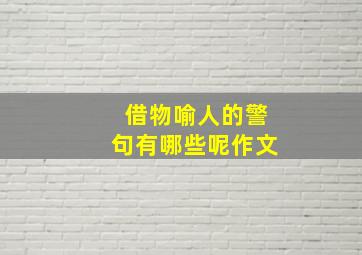 借物喻人的警句有哪些呢作文